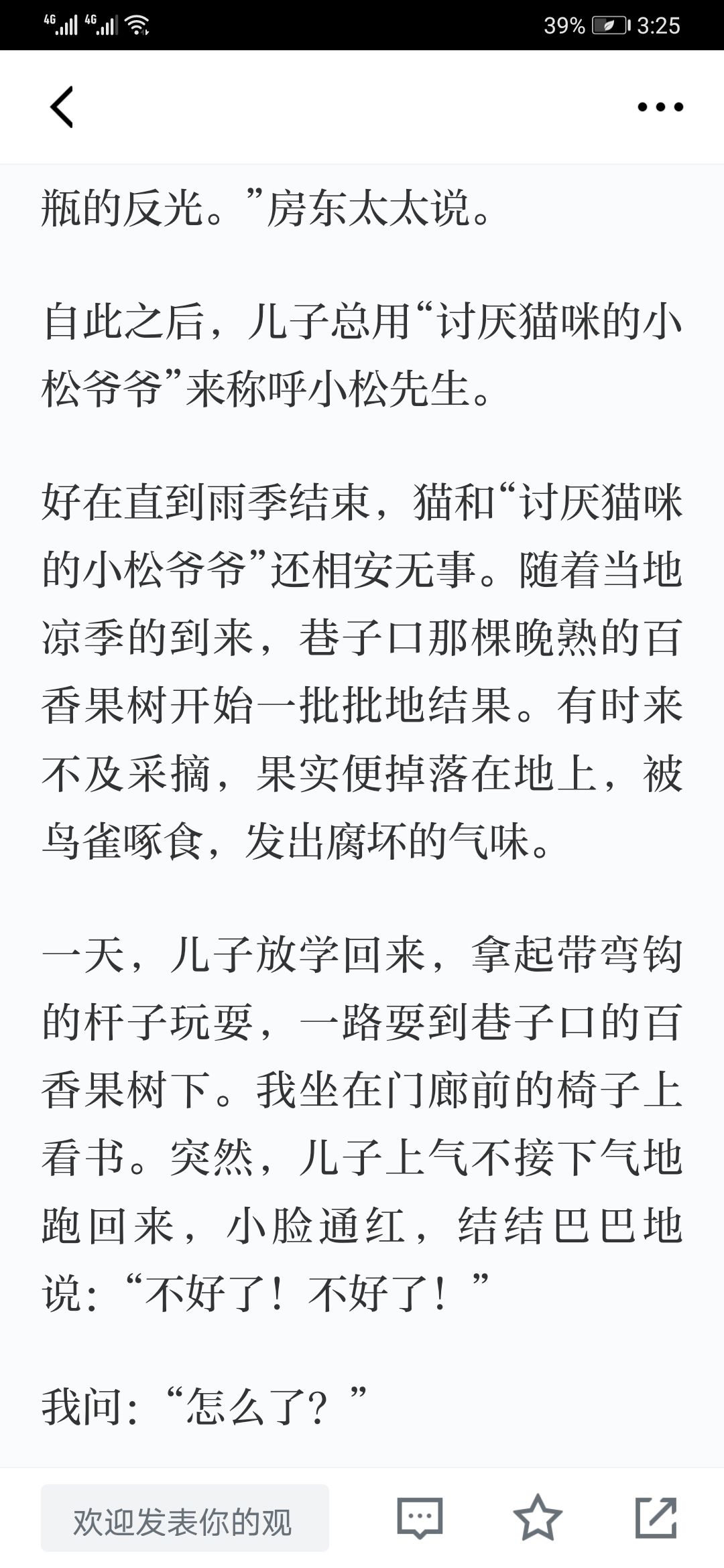 4G 4G 39% 3:25

瓶的反光。”房东太太说。

自此之后，儿子总用“讨厌猫咪的小松爷爷”来称呼小松先生。

好在直到雨季结束，猫和“讨厌猫咪的小松爷爷”还相安无事。随着当地凉季的到来，巷子口那棵晚熟的百香果树开始一批批地结果。有时来不及采摘，果实便掉落在地上，被鸟雀啄食，发出腐坏的气味。

一天，儿子放学回来，拿起带弯钩的杆子玩耍，一路耍到巷子口的百香果树下。我坐在门廊前的椅子上看书。突然，儿子上气不接下气地跑回来，小脸通红，结结巴巴地说：“不好了！不好了！”

我问：“怎么了？”

欢迎发表你的观